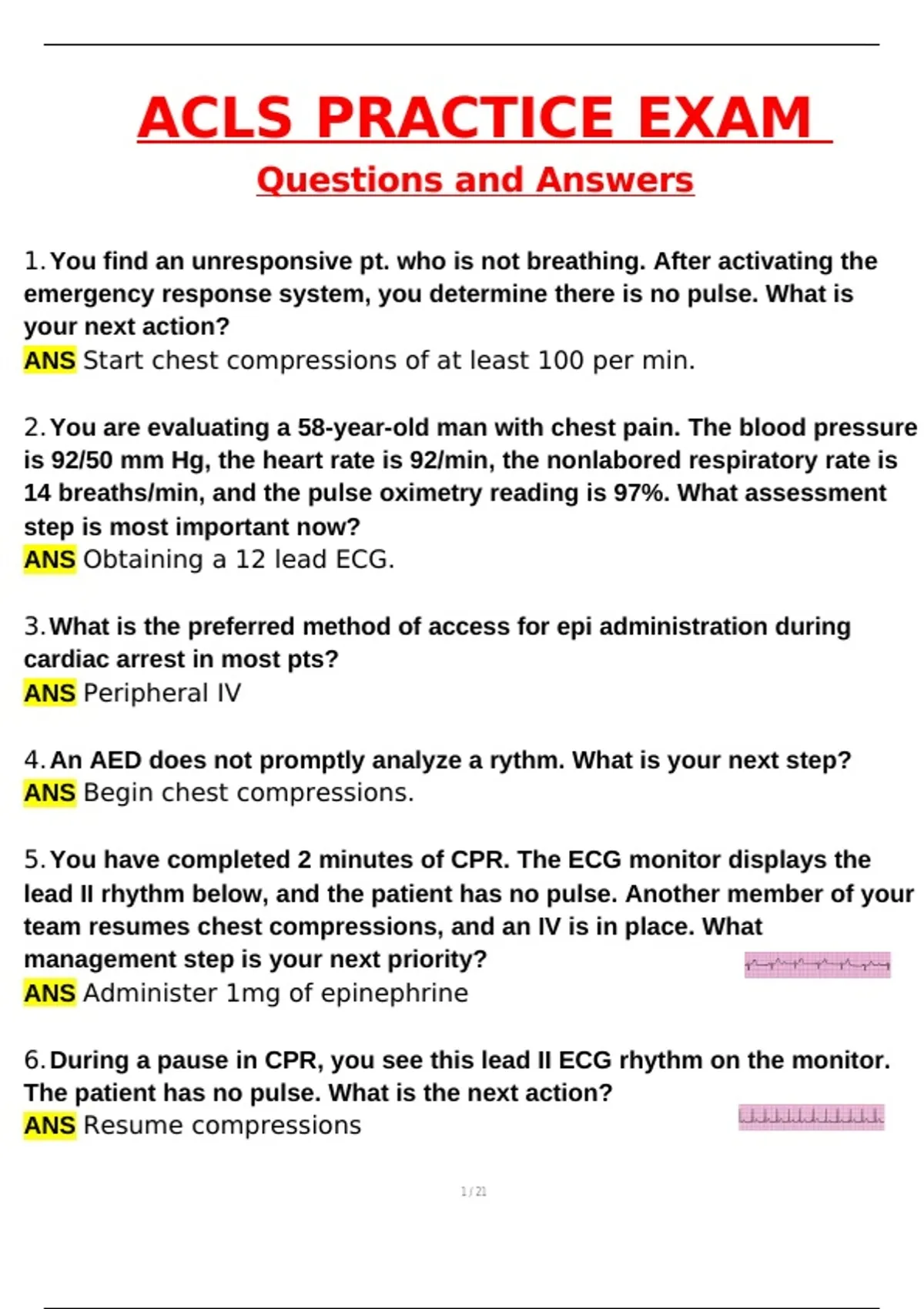 ACLS PRACTICE EXAM

Questions and Answers

1. You find an unresponsive pt. who is not breathing. After activating the emergency response system, you determine there is no pulse. What is your next action?
ANS Start chest compressions of at least 100 per min.

2. You are evaluating a 58-year-old man with chest pain. The blood pressure is 92/50 mm Hg, the heart rate is 92/min, the nonlabored respiratory rate is 14 breaths/min, and the pulse oximetry reading is 97%. What assessment step is most important now?
ANS Obtaining a 12 lead ECG.

3. What is the preferred method of access for epi administration during cardiac arrest in most pts?
ANS Peripheral IV

4. An AED does not promptly analyze a rythm. What is your next step?
ANS Begin chest compressions.

5. You have completed 2 minutes of CPR. The ECG monitor displays the lead II rhythm below, and the patient has no pulse. Another member of your team resumes chest compressions, and an IV is in place. What management step is your next priority?
ANS Administer 1mg of epinephrine

6. During a pause in CPR, you see this lead II ECG rhythm on the monitor. The patient has no pulse. What is the next action?
ANS Resume compressions

1 / 21